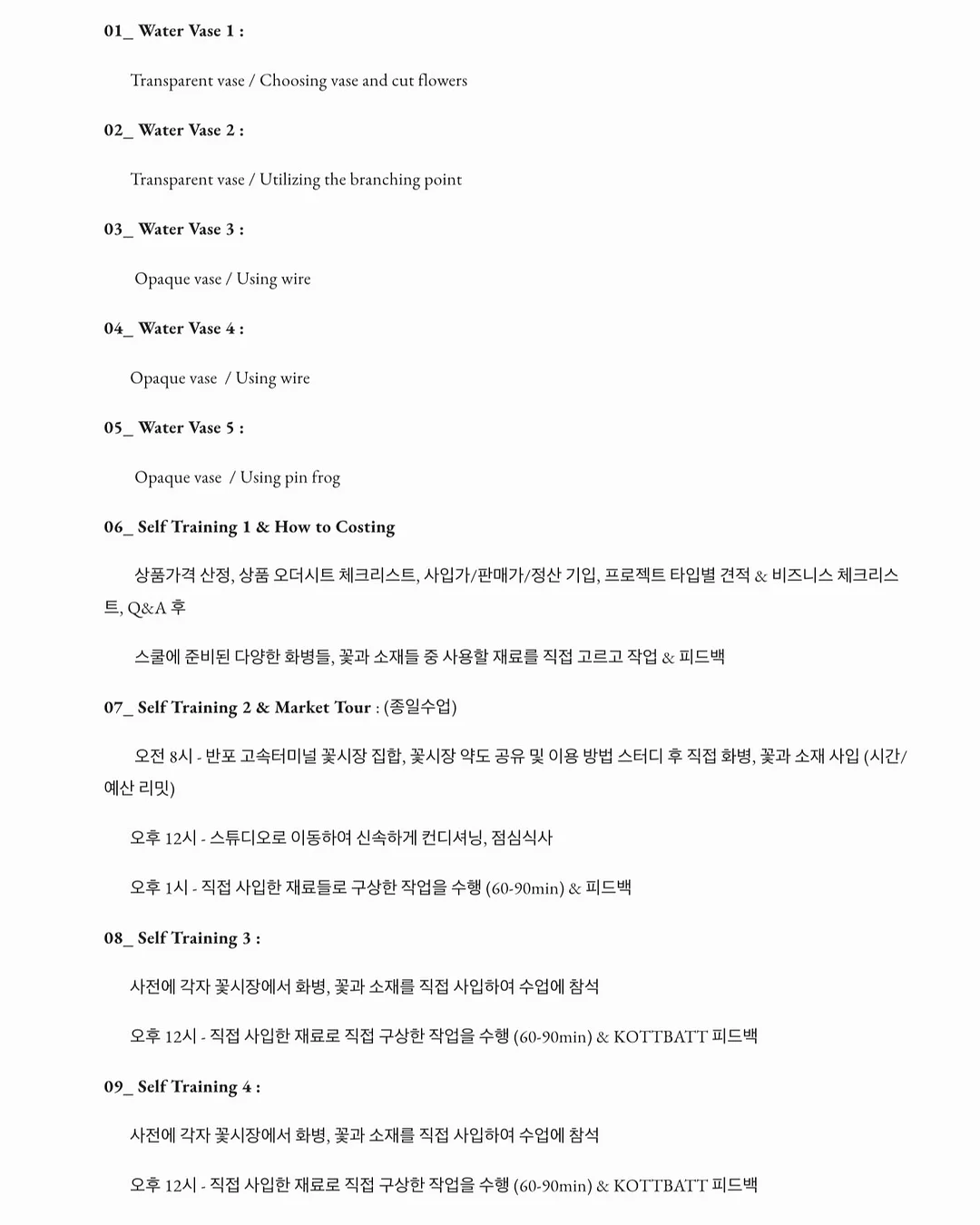 01_ Water Vase 1 :

Transparent vase / Choosing vase and cut flowers

02_ Water Vase 2 :

Transparent vase / Utilizing the branching point

03_ Water Vase 3 :

Opaque vase / Using wire

04_ Water Vase 4 :

Opaque vase / Using wire

05_ Water Vase 5 :

Opaque vase / Using pin frog

06_ Self Training 1 & How to Costing

상품가격 산정, 상품 오더시트 체크리스트, 사입가/판매가/정산 기입, 프로젝트 타입별 견적 & 비즈니스 체크리스트, Q&A 후

스쿨에 준비된 다양한 화병들, 꽃과 소재들 중 사용할 재료를 직접 고르고 작업 & 피드백

07_ Self Training 2 & Market Tour : (종일수업)

오전 8시 - 반포 고속터미널 꽃시장 집합, 꽃시장 약도 공유 및 이용 방법 스터디 후 직접 화병, 꽃과 소재 사입 (시간/예산 리밋)

오후 12시 - 스튜디오로 이동하여 신속하게 컨디셔닝, 점심식사

오후 1시 - 직접 사입한 재료들로 구상한 작업을 수행 (60-90min) & 피드백

08_ Self Training 3 :

사전에 각자 꽃시장에서 화병, 꽃과 소재를 직접 사입하여 수업에 참석

오후 12시 - 직접 사입한 재료로 직접 구상한 작업을 수행 (60-90min) & KOTTBATT 피드백

09_ Self Training 4 :

사전에 각자 꽃시장에서 화병, 꽃과 소재를 직접 사입하여 수업에 참석

오후 12시 - 직접 사입한 재료로 직접 구상한 작업을 수행 (60-90min) & KOTTBATT 피드백